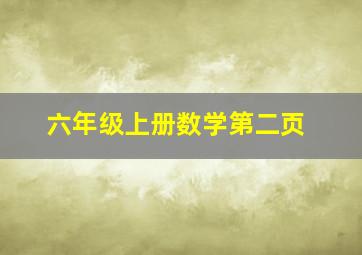 六年级上册数学第二页